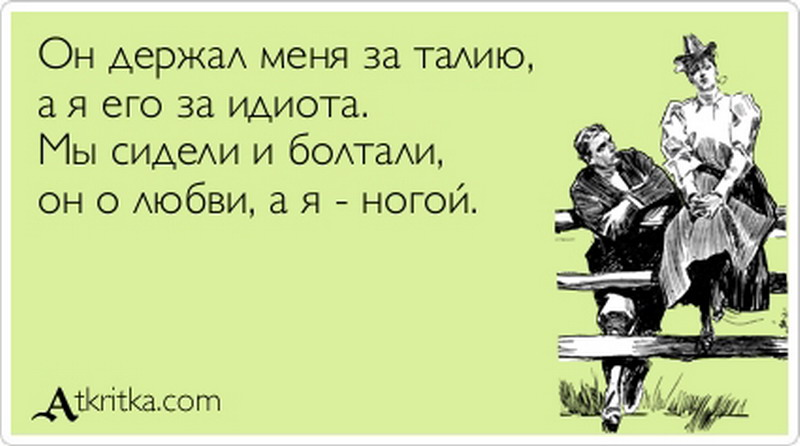 Он держал меня за талию,
а я его за идиота.
Мы сидели и болтали,
он о любви, а я - ногой.

Atkritka.com